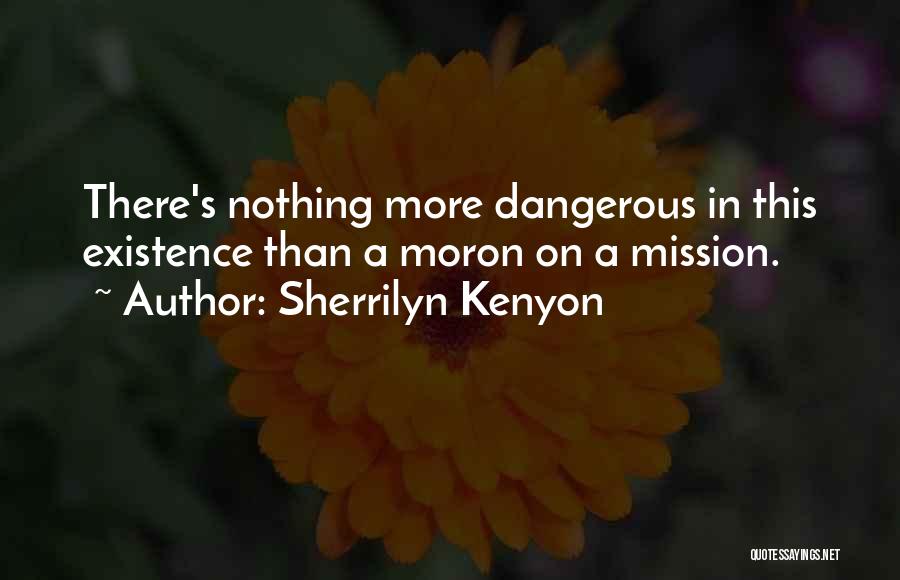 There's nothing more dangerous in this existence than a moron on a mission.

~ Author: Sherrilyn Kenyon

QUOTESSAYINGS.NET